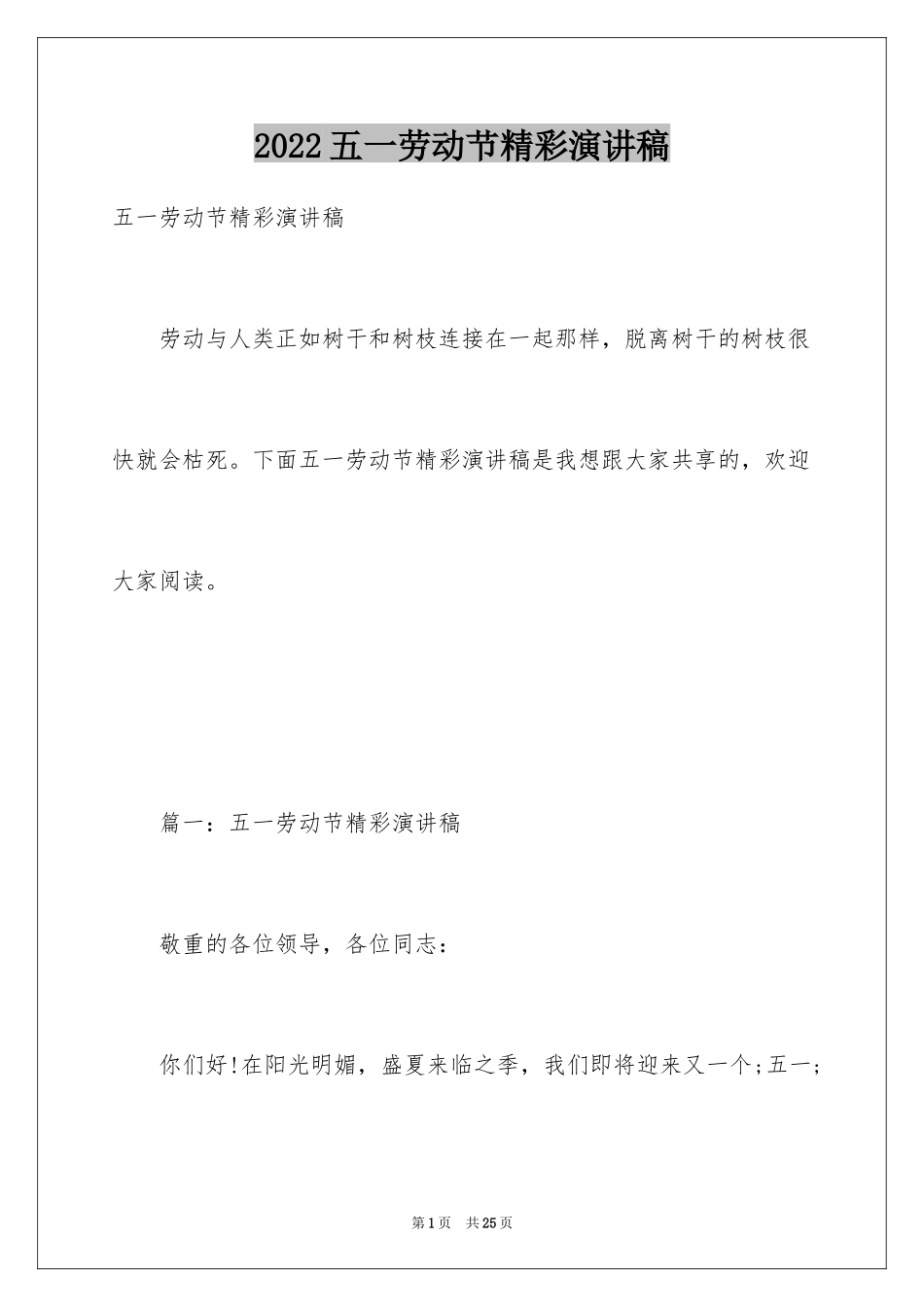 2022五一劳动节精彩演讲稿

五一劳动节精彩演讲稿

劳动与人类正如树干和树枝连接在一起那样，脱离树干的树枝很快就会枯死。下面五一劳动节精彩演讲稿是我想跟大家共享的，欢迎大家阅读。

篇一：五一劳动节精彩演讲稿

敬重的各位领导，各位同志：

你们好!在阳光明媚，盛夏来临之季，我们即将迎来又一个;五一;

第1页 共25页